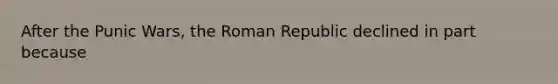 After the Punic Wars, the Roman Republic declined in part because